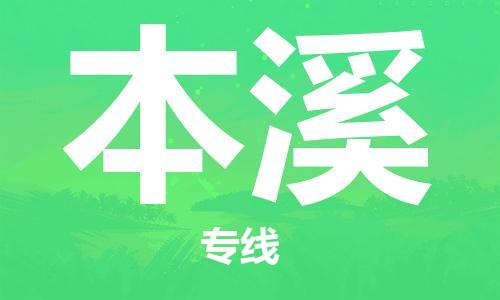 本溪

专线